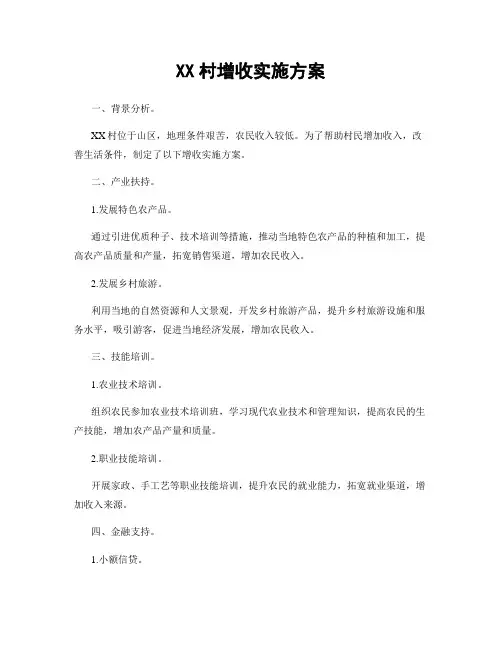 XX 村增收实施方案

一、背景分析。

XX 村位于山区，地理条件艰苦，农民收入较低。为了帮助村民增加收入，改善生活条件，制定了以下增收实施方案。

二、产业扶持。

1.发展特色农产品。

通过引进优质种子、技术培训等措施，推动当地特色农产品的种植和加工，提高农产品质量和产量，拓宽销售渠道，增加农民收入。

2.发展乡村旅游。

利用当地的自然资源和人文景观，开发乡村旅游产品，提升乡村旅游设施和服务水平，吸引游客，促进当地经济发展，增加农民收入。

三、技能培训。

1.农业技术培训。

组织农民参加农业技术培训班，学习现代农业技术和管理知识，提高农民的生产技能，增加农产品产量和质量。

2.职业技能培训。

开展家政、手工艺等职业技能培训，提升农民的就业能力，拓宽就业渠道，增加收入来源。

四、金融支持。

1.小额信贷。